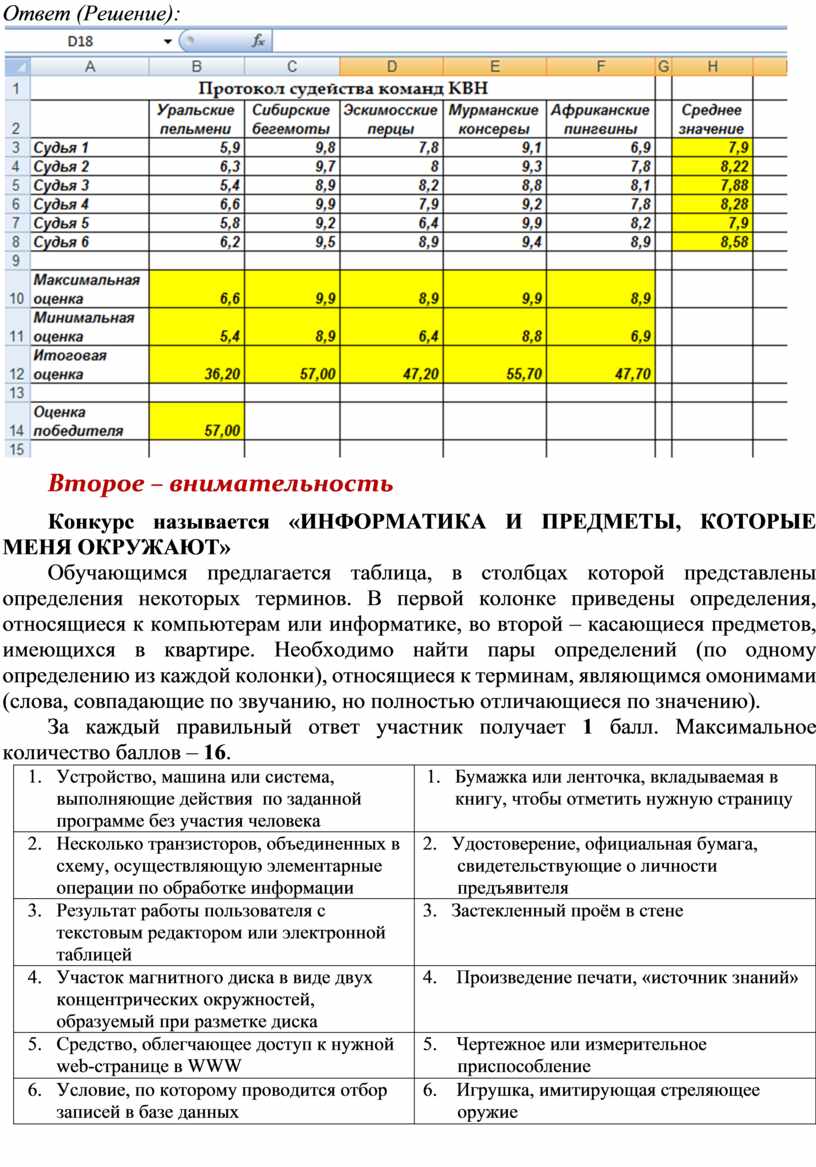 Ответ (Решение):

D18 $f_x$

| | A | B | C | D | E | F | G | H |
|---|---|---|---|---|---|---|---|---|
| 1 | Протокол судейства команд КВН | | | | | | | |
| 2 | | Уральские пельмени | Сибирские бегемоты | Эскимосские перцы | Мурманские консервы | Африканские пингвины | | Среднее значение |
| 3 | Судья 1 | 5,9 | 9,8 | 7,8 | 9,1 | 6,9 | | 7,9 |
| 4 | Судья 2 | 6,3 | 9,7 | 8 | 9,3 | 7,8 | | 8,22 |
| 5 | Судья 3 | 5,4 | 8,9 | 8,2 | 8,8 | 8,1 | | 7,88 |
| 6 | Судья 4 | 6,6 | 9,9 | 7,9 | 9,2 | 7,8 | | 8,28 |
| 7 | Судья 5 | 5,8 | 9,2 | 6,4 | 9,9 | 8,2 | | 7,9 |
| 8 | Судья 6 | 6,2 | 9,5 | 8,9 | 9,4 | 8,9 | | 8,58 |
| 9 | | | | | | | | |
| 10 | Максимальная оценка | 6,6 | 9,9 | 8,9 | 9,9 | 8,9 | | |
| 11 | Минимальная оценка | 5,4 | 8,9 | 6,4 | 8,8 | 6,9 | | |
| 12 | Итоговая оценка | 36,20 | 57,00 | 47,20 | 55,70 | 47,70 | | |
| 13 | | | | | | | | |
| 14 | Оценка победителя | 57,00 | | | | | | |
| 15 | | | | | | | | |

Второе – внимательность

Конкурс называется «ИНФОРМАТИКА И ПРЕДМЕТЫ, КОТОРЫЕ МЕНЯ ОКРУЖАЮТ»

Обучающимся предлагается таблица, в столбцах которой представлены определения некоторых терминов. В первой колонке приведены определения, относящиеся к компьютерам или информатике, во второй – касающиеся предметов, имеющихся в квартире. Необходимо найти пары определений (по одному определению из каждой колонки), относящиеся к терминам, являющимся омонимами (слова, совпадающие по звучанию, но полностью отличающиеся по значению).

За каждый правильный ответ участник получает 1 балл. Максимальное количество баллов – 16.

| | |
|---|---|
| 1. Устройство, машина или система, выполняющие действия по заданной программе без участия человека | 1. Бумажка или ленточка, вкладываемая в книгу, чтобы отметить нужную страницу |
| 2. Несколько транзисторов, объединенных в схему, осуществляющую элементарные операции по обработке информации | 2. Удостоверение, официальная бумага, свидетельствующие о личности предъявителя |
| 3. Результат работы пользователя с текстовым редактором или электронной таблицей | 3. Застекленный проём в стене |
| 4. Участок магнитного диска в виде двух концентрических окружностей, образуемый при разметке диска | 4. Произведение печати, «источник знаний» |
| 5. Средство, облегчающее доступ к нужной web-странице в WWW | 5. Чертежное или измерительное приспособление |
| 6. Условие, по которому проводится отбор записей в базе данных | 6. Игрушка, имитирующая стреляющее оружие |